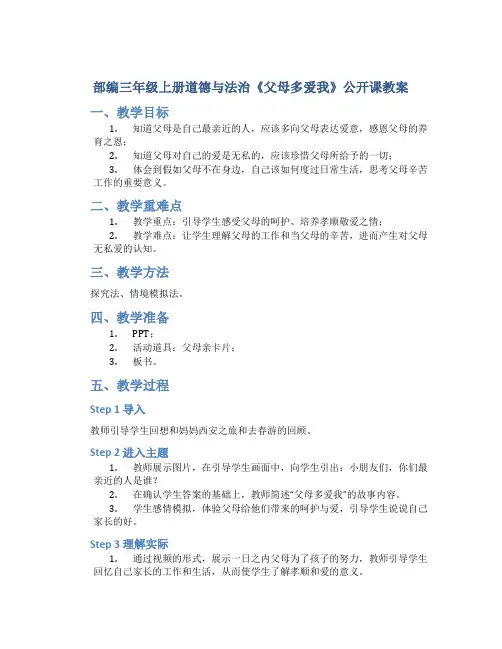 部编三年级上册道德与法治《父母多爱我》公开课教案

一、教学目标

1. 知道父母是自己最亲近的人，应该多向父母表达爱意，感恩父母的养育之恩；

2. 知道父母对自己的爱是无私的，应该珍惜父母所给予的一切；

3. 体会到假如父母不在身边，自己该如何度过日常生活，思考父母辛苦工作的重要意义。

二、教学重难点

1. 教学重点：引导学生感受父母的呵护、培养孝顺敬爱之情；

2. 教学难点：让学生理解父母的工作和当父母的辛苦，进而产生对父母无私爱的认知。

三、教学方法

探究法、情境模拟法。

四、教学准备

1. PPT；

2. 活动道具：父母亲卡片；

3. 板书。

五、教学过程

Step 1 导入

教师引导学生回想和妈妈西安之旅和去春游的回顾。

Step 2 进入主题

1. 教师展示图片，在引导学生画面中，向学生引出：小朋友们，你们最亲近的人是谁？

2. 在确认学生答案的基础上，教师简述“父母多爱我”的故事内容。

3. 学生感情模拟，体验父母给他们带来的呵护与爱，引导学生说说自己家长的好。

Step 3 理解实际

1. 通过视频的形式，展示一日之内父母为了孩子的努力，教师引导学生回忆自己家长的工作和生活，从而使学生了解孝顺和爱的意义。